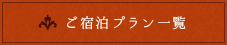 ご宿泊プラン一覧